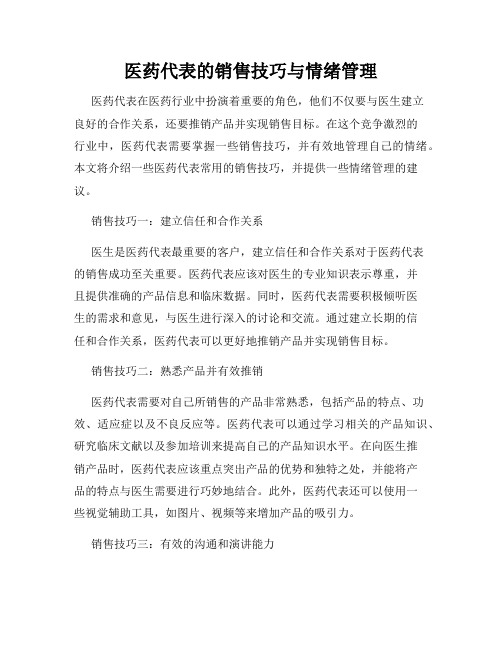 医药代表的销售技巧与情绪管理

医药代表在医药行业中扮演着重要的角色，他们不仅要与医生建立良好的合作关系，还要推销产品并实现销售目标。在这个竞争激烈的行业中，医药代表需要掌握一些销售技巧，并有效地管理自己的情绪。本文将介绍一些医药代表常用的销售技巧，并提供一些情绪管理的建议。

销售技巧一：建立信任和合作关系

医生是医药代表最重要的客户，建立信任和合作关系对于医药代表的销售成功至关重要。医药代表应该对医生的专业知识表示尊重，并且提供准确的产品信息和临床数据。同时，医药代表需要积极倾听医生的需求和意见，与医生进行深入的讨论和交流。通过建立长期的信任和合作关系，医药代表可以更好地推销产品并实现销售目标。

销售技巧二：熟悉产品并有效推销

医药代表需要对自己所销售的产品非常熟悉，包括产品的特点、功效、适应症以及不良反应等。医药代表可以通过学习相关的产品知识、研究临床文献以及参加培训来提高自己的产品知识水平。在向医生推销产品时，医药代表应该重点突出产品的优势和独特之处，并能将产品的特点与医生需要进行巧妙地结合。此外，医药代表还可以使用一些视觉辅助工具，如图片、视频等来增加产品的吸引力。

销售技巧三：有效的沟通和演讲能力